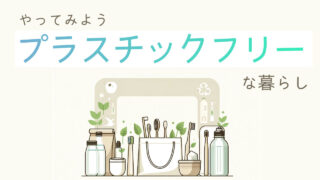 やってみよう

プラスチックフリー

な暮らし